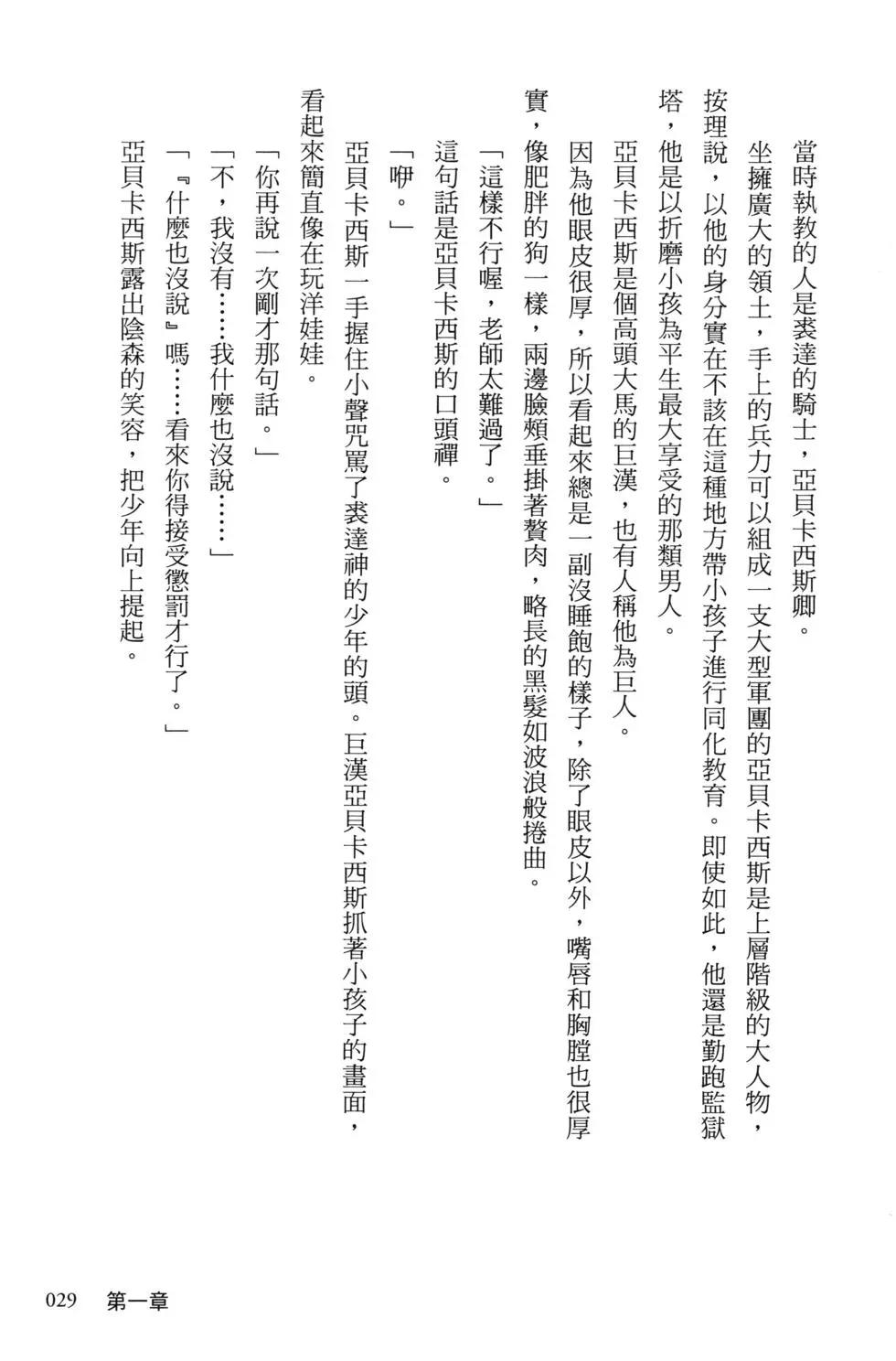 當時執教的人是裘達的騎士，亞貝卡西斯卿。

坐擁廣大的領土，手上的兵力可以組成一支大型軍團的亞貝卡西斯是上層階級的大人物，按理說，以他的身分實在不該在這種地方帶小孩子進行同化教育。即使如此，他還是勤跑監獄塔，他是以折磨小孩為平生最大享受的那類男人。

亞貝卡西斯是個高頭大馬的巨漢，也有人稱他為巨人。

因為他眼皮很厚，所以看起來總是一副沒睡飽的樣子，除了眼皮以外，嘴唇和胸膛也很厚實，像肥胖的狗一樣，兩邊臉頰垂掛著贅肉，略長的黑髮如波浪般捲曲。

「這樣不行喔，老師太難過了。」

這句話是亞貝卡西斯的口頭禪。

「咿。」

亞貝卡西斯一手握住小聲咒罵了裘達神的少年的頭。巨漢亞貝卡西斯抓著小孩子的畫面，看起來簡直像在玩洋娃娃。

「你再說一次剛才那句話。」

「不，我沒有……我什麼也沒說……」

「『什麼也沒說』嗎……看來你得接受懲罰才行了。」

亞貝卡西斯露出陰森的笑容，把少年向上提起。

029　第一章